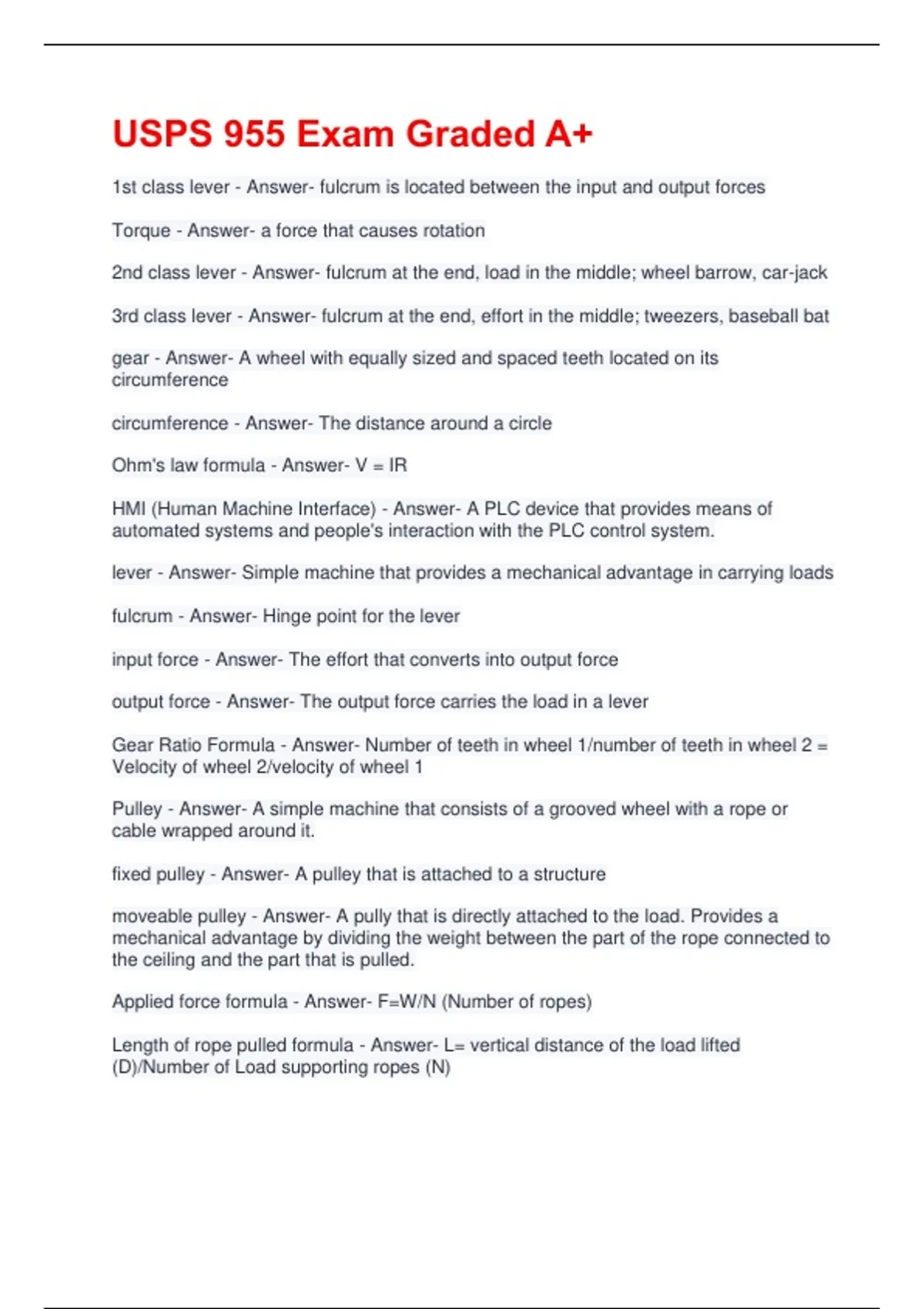 USPS 955 Exam Graded A+

1st class lever - Answer- fulcrum is located between the input and output forces

Torque - Answer- a force that causes rotation

2nd class lever - Answer- fulcrum at the end, load in the middle; wheel barrow, car-jack

3rd class lever - Answer- fulcrum at the end, effort in the middle; tweezers, baseball bat

gear - Answer- A wheel with equally sized and spaced teeth located on its circumference

circumference - Answer- The distance around a circle

Ohm's law formula - Answer- V = IR

HMI (Human Machine Interface) - Answer- A PLC device that provides means of automated systems and people's interaction with the PLC control system.

lever - Answer- Simple machine that provides a mechanical advantage in carrying loads

fulcrum - Answer- Hinge point for the lever

input force - Answer- The effort that converts into output force

output force - Answer- The output force carries the load in a lever

Gear Ratio Formula - Answer- Number of teeth in wheel 1/number of teeth in wheel 2 = Velocity of wheel 2/velocity of wheel 1

Pulley - Answer- A simple machine that consists of a grooved wheel with a rope or cable wrapped around it.

fixed pulley - Answer- A pulley that is attached to a structure

moveable pulley - Answer- A pully that is directly attached to the load. Provides a mechanical advantage by dividing the weight between the part of the rope connected to the ceiling and the part that is pulled.

Applied force formula - Answer- F=W/N (Number of ropes)

Length of rope pulled formula - Answer- L= vertical distance of the load lifted (D)/Number of Load supporting ropes (N)